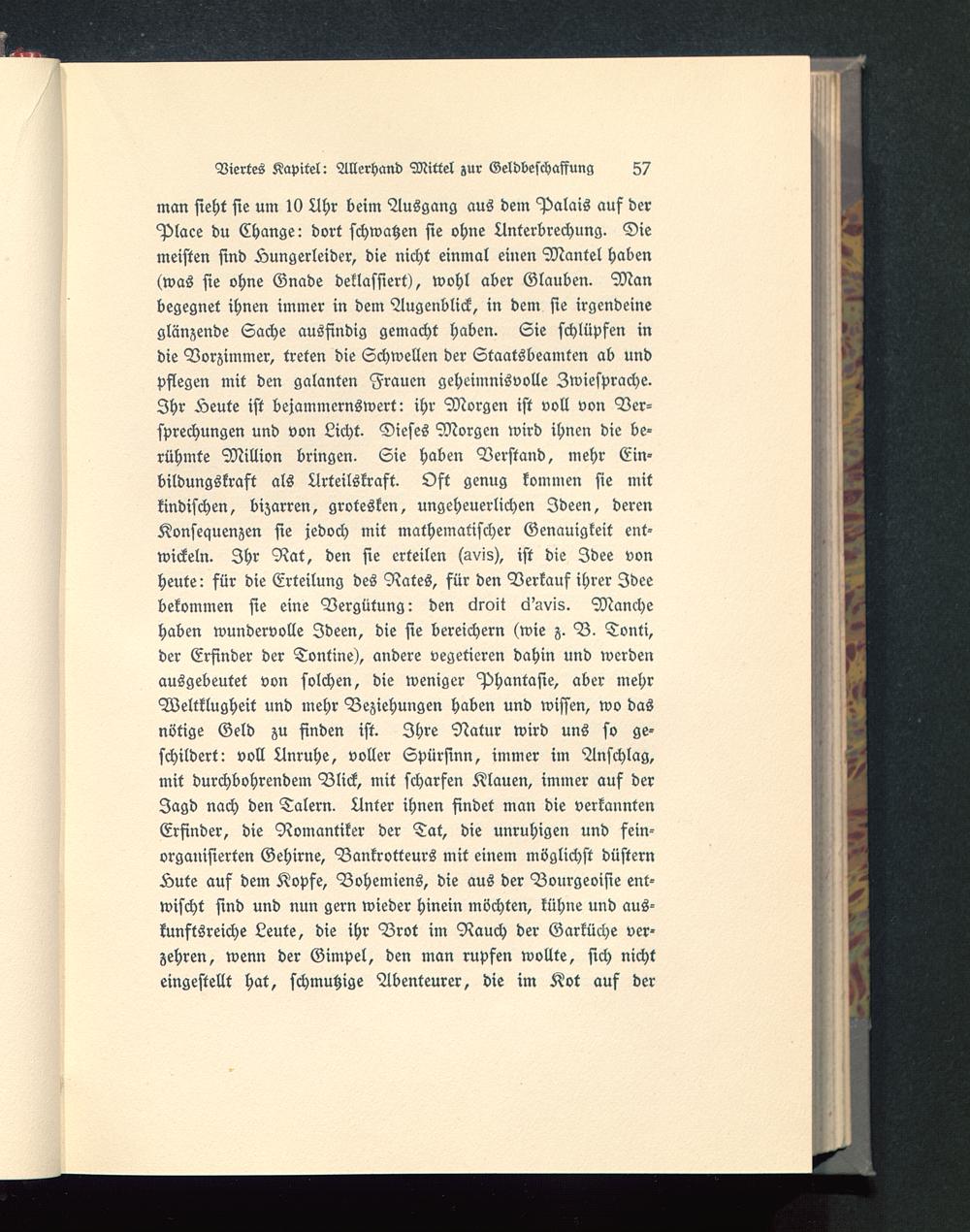 Viertes Kapitel: Allerhand Mittel zur Geldbeschaffung 57

man sieht sie um 10 Uhr beim Ausgang aus dem Palais auf der Place du Change: dort schwatzen sie ohne Unterbrechung. Die meisten sind Hungerleider, die nicht einmal einen Mantel haben (was sie ohne Gnade deklassiert), wohl aber Glauben. Man begegnet ihnen immer in dem Augenblick, in dem sie irgendeine glänzende Sache ausfindig gemacht haben. Sie schlüpfen in die Vorzimmer, treten die Schwellen der Staatsbeamten ab und pflegen mit den galanten Frauen geheimnisvolle Zwiesprache. Ihr Heute ist bejammernswert: ihr Morgen ist voll von Versprechungen und von Licht. Dieses Morgen wird ihnen die berühmte Million bringen. Sie haben Verstand, mehr Einbildungskraft als Urteilskraft. Oft genug kommen sie mit kindischen, bizarren, grotesken, ungeheuerlichen Ideen, deren Konsequenzen sie jedoch mit mathematischer Genauigkeit entwickeln. Ihr Rat, den sie erteilen (avis), ist die Idee von heute: für die Erteilung des Rates, für den Verkauf ihrer Idee bekommen sie eine Vergütung: den droit d'avis. Manche haben wundervolle Ideen, die sie bereichern (wie z. B. Tonti, der Erfinder der Tontine), andere vegetieren dahin und werden ausgebeutet von solchen, die weniger Phantasie, aber mehr Weltklugheit und mehr Beziehungen haben und wissen, wo das nötige Geld zu finden ist. Ihre Natur wird uns so geschildert: voll Unruhe, voller Spürsinn, immer im Anschlag, mit durchbohrendem Blick, mit scharfen Klauen, immer auf der Jagd nach den Talern. Unter ihnen findet man die verkannten Erfinder, die Romantiker der Tat, die unruhigen und feinorganisierten Gehirne, Bankrotteurs mit einem möglichst düstern Hute auf dem Kopfe, Bohemiens, die aus der Bourgeoisie entwischt sind und nun gern wieder hinein möchten, kühne und auskunftsreiche Leute, die ihr Brot im Rauch der Garküche verzehren, wenn der Gimpel, den man rupfen wollte, sich nicht eingestellt hat, schmutzige Abenteurer, die im Kot auf der